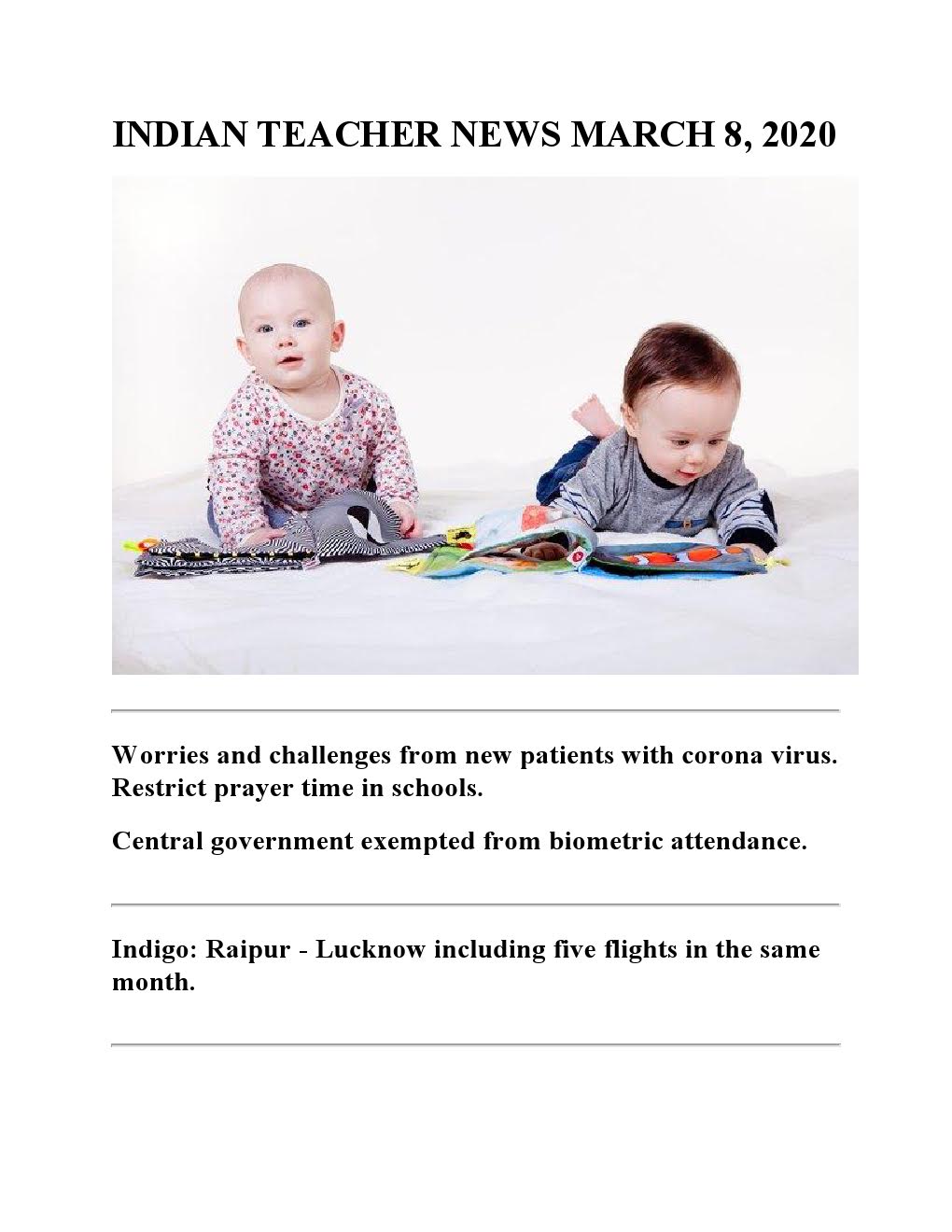 INDIAN TEACHER NEWS MARCH 8, 2020

Worries and challenges from new patients with corona virus. Restrict prayer time in schools.

Central government exempted from biometric attendance.

Indigo: Raipur - Lucknow including five flights in the same month.